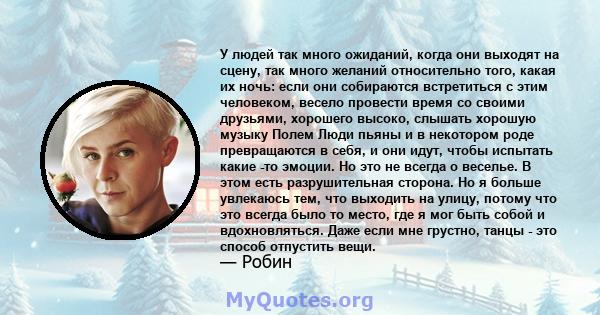 У людей так много ожиданий, когда они выходят на сцену, так много желаний относительно того, какая их ночь: если они собираются встретиться с этим человеком, весело провести время со своими друзьями, хорошего высоко, слышать хорошую музыку Полем Люди пьяны и в некотором роде превращаются в себя, и они идут, чтобы испытать какие -то эмоции. Но это не всегда о веселье. В этом есть разрушительная сторона. Но я больше увлекаюсь тем, что выходить на улицу, потому что это всегда было то место, где я мог быть собой и вдохновляться. Даже если мне грустно, танцы - это способ отпустить вещи.
— Робин

MyQuotes.org